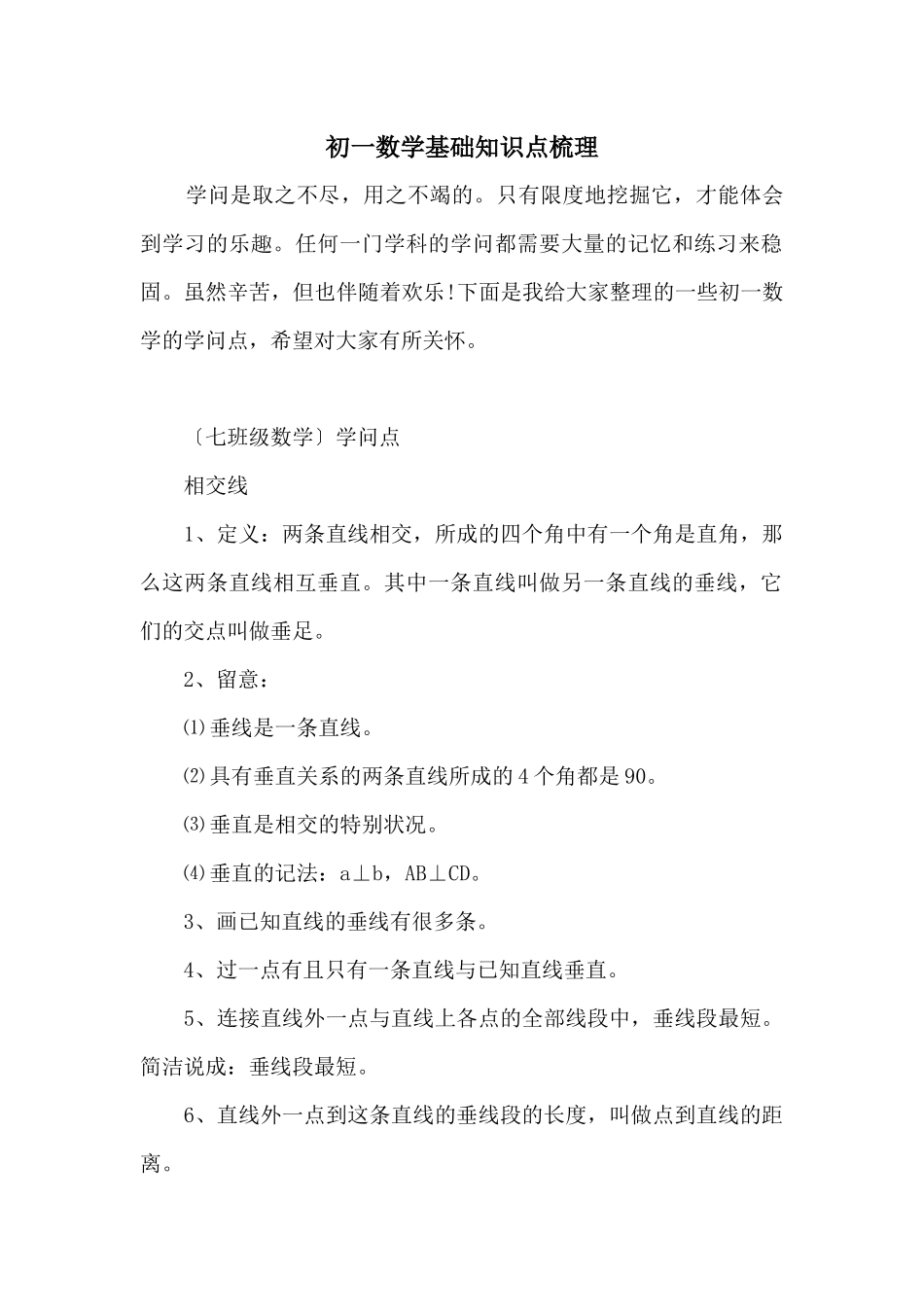 初一数学基础知识点梳理

学问是取之不尽，用之不竭的。只有限度地挖掘它，才能体会到学习的乐趣。任何一门学科的学问都需要大量的记忆和练习来稳固。虽然辛苦，但也伴随着欢乐!下面是我给大家整理的一些初一数学的学问点，希望对大家有所关怀。

〔七班级数学〕学问点

相交线

1、定义：两条直线相交，所成的四个角中有一个角是直角，那么这两条直线相互垂直。其中一条直线叫做另一条直线的垂线，它们的交点叫做垂足。

2、留意：

⑴垂线是一条直线。

⑵具有垂直关系的两条直线所成的4个角都是90。

⑶垂直是相交的特别状况。

⑷垂直的记法：a⊥b，AB⊥CD。

3、画已知直线的垂线有很多条。

4、过一点有且只有一条直线与已知直线垂直。

5、连接直线外一点与直线上各点的全部线段中，垂线段最短。简洁说成：垂线段最短。

6、直线外一点到这条直线的垂线段的长度，叫做点到直线的距离。